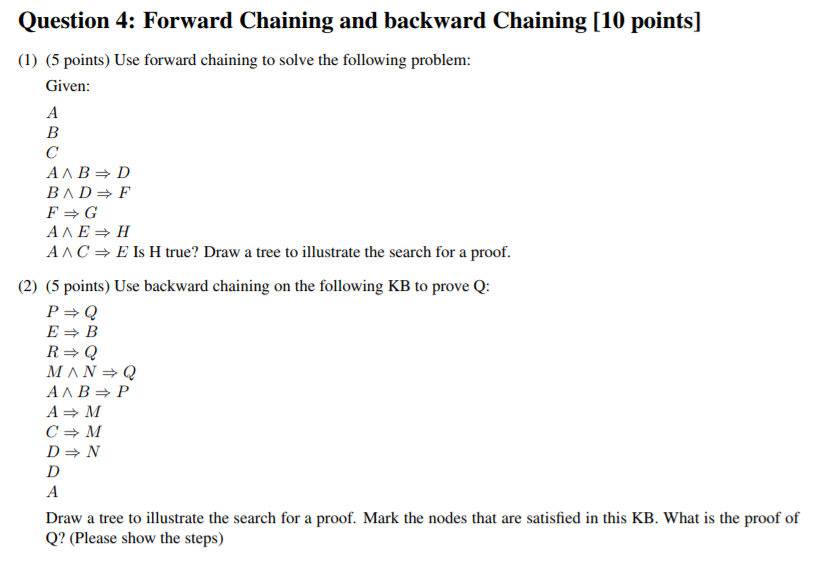 Question 4: Forward Chaining and backward Chaining [10 points]

(1) (5 points) Use forward chaining to solve the following problem:

Given:

$A$
$B$
$C$
$A \wedge B \Rightarrow D$
$B \wedge D \Rightarrow F$
$F \Rightarrow G$
$A \wedge E \Rightarrow H$
$A \wedge C \Rightarrow E$ Is H true? Draw a tree to illustrate the search for a proof.

(2) (5 points) Use backward chaining on the following KB to prove Q:

$P \Rightarrow Q$
$E \Rightarrow B$
$R \Rightarrow Q$
$M \wedge N \Rightarrow Q$
$A \wedge B \Rightarrow P$
$A \Rightarrow M$
$C \Rightarrow M$
$D \Rightarrow N$
$D$
$A$

Draw a tree to illustrate the search for a proof. Mark the nodes that are satisfied in this KB. What is the proof of Q? (Please show the steps)